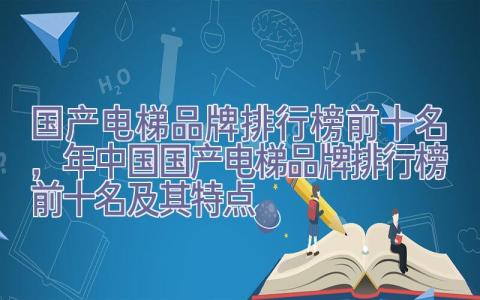 $H_2O$

国产电梯品牌排行榜前十名，年中国国产电梯品牌排行榜前十名及其特点